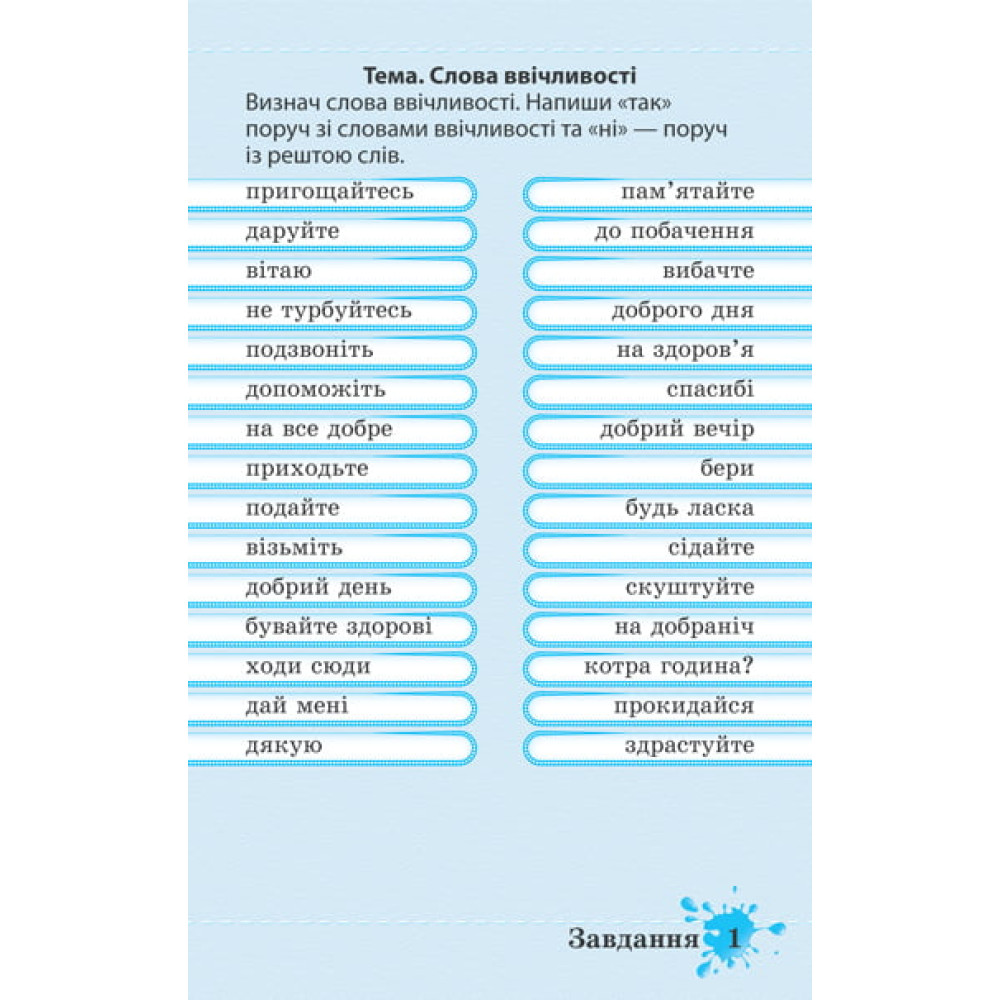 Тема. Слова ввічливості

Визнач слова ввічливості. Напиши «так» поруч зі словами ввічливості та «ні» — поруч із рештою слів.

пригощайтесь
даруйте
вітаю
не турбуйтесь
подзвоніть
допоможіть
на все добре
приходьте
подайте
візьміть
добрий день
бувайте здорові
ходи сюди
дай мені
дякую

пам'ятайте
до побачення
вибачте
доброго дня
на здоров'я
спасибі
добрий вечір
бери
будь ласка
сідайте
скуштуйте
на добраніч
котра година?
прокидайся
здрастуйте

Завдання 1